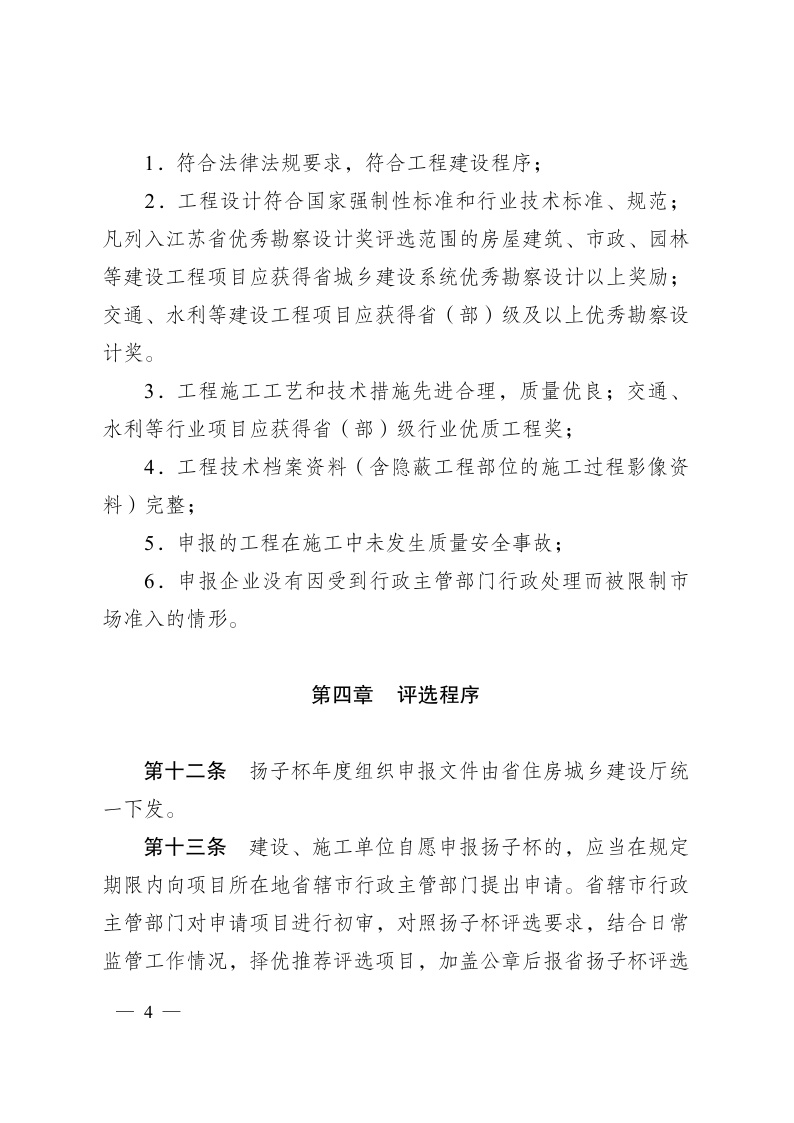 1．符合法律法规要求，符合工程建设程序；

2．工程设计符合国家强制性标准和行业技术标准、规范；凡列入江苏省优秀勘察设计奖评选范围的房屋建筑、市政、园林等建设工程项目应获得省城乡建设系统优秀勘察设计以上奖励；交通、水利等建设工程项目应获得省（部）级及以上优秀勘察设计奖。

3．工程施工工艺和技术措施先进合理，质量优良；交通、水利等行业项目应获得省（部）级行业优质工程奖；

4．工程技术档案资料（含隐蔽工程部位的施工过程影像资料）完整；

5．申报的工程在施工中未发生质量安全事故；

6．申报企业没有因受到行政主管部门行政处理而被限制市场准入的情形。

第四章　评选程序

第十二条　扬子杯年度组织申报文件由省住房城乡建设厅统一下发。

第十三条　建设、施工单位自愿申报扬子杯的，应当在规定期限内向项目所在地省辖市行政主管部门提出申请。省辖市行政主管部门对申请项目进行初审，对照扬子杯评选要求，结合日常监管工作情况，择优推荐评选项目，加盖公章后报省扬子杯评选

— 4 —